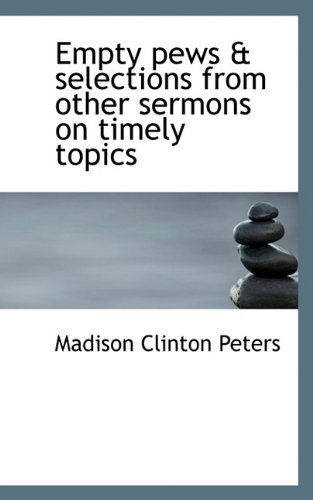 Empty pews & selections from other sermons on timely topics

Madison Clinton Peters